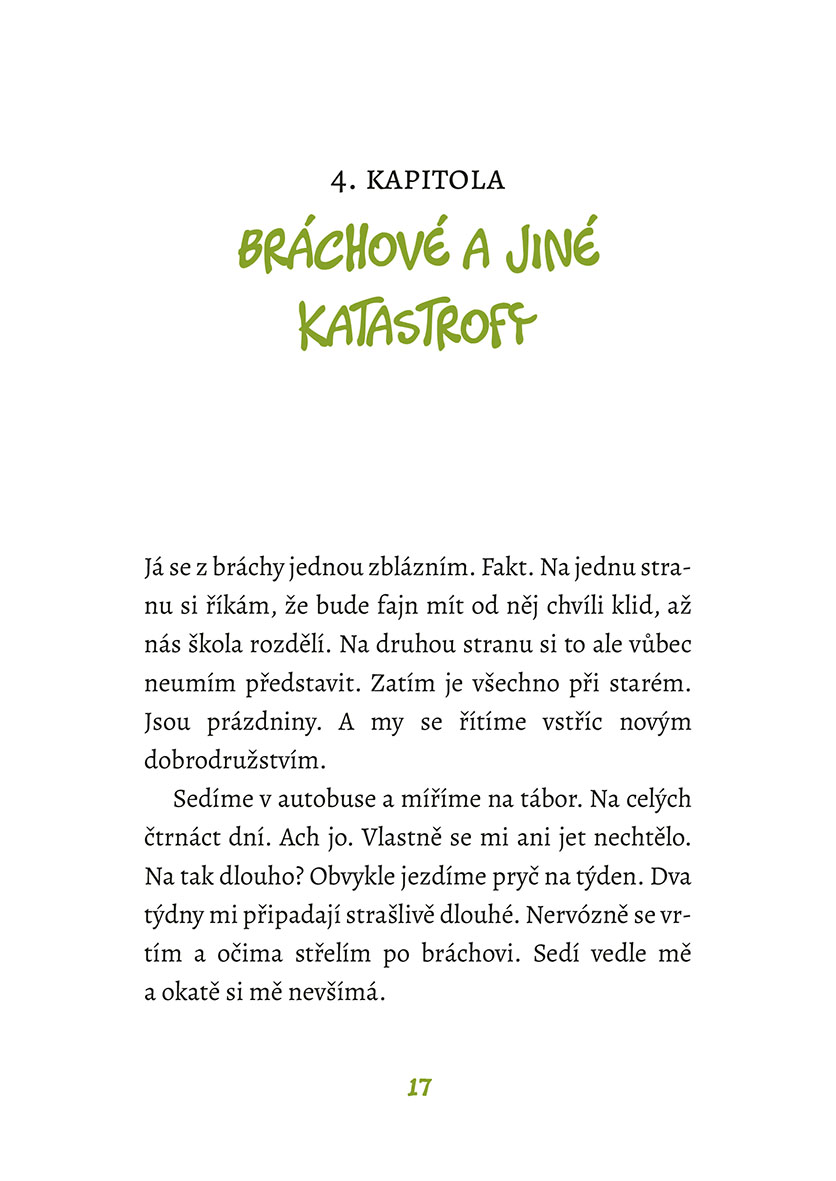 4. KAPITOLA

BRÁCHOVÉ A JINÉ KATASTROFY

Já se z bráchy jednou zblázním. Fakt. Na jednu stranu si říkám, že bude fajn mít od něj chvíli klid, až nás škola rozdělí. Na druhou stranu si to ale vůbec neumím představit. Zatím je všechno při starém. Jsou prázdniny. A my se řítíme vstříc novým dobrodružstvím.

Sedíme v autobuse a míříme na tábor. Na celých čtrnáct dní. Ach jo. Vlastně se mi ani jet nechtělo. Na tak dlouho? Obvykle jezdíme pryč na týden. Dva týdny mi připadají strašlivě dlouhé. Nervózně se vrtím a očima střelím po bráchovi. Sedí vedle mě a okatě si mě nevšímá.

17